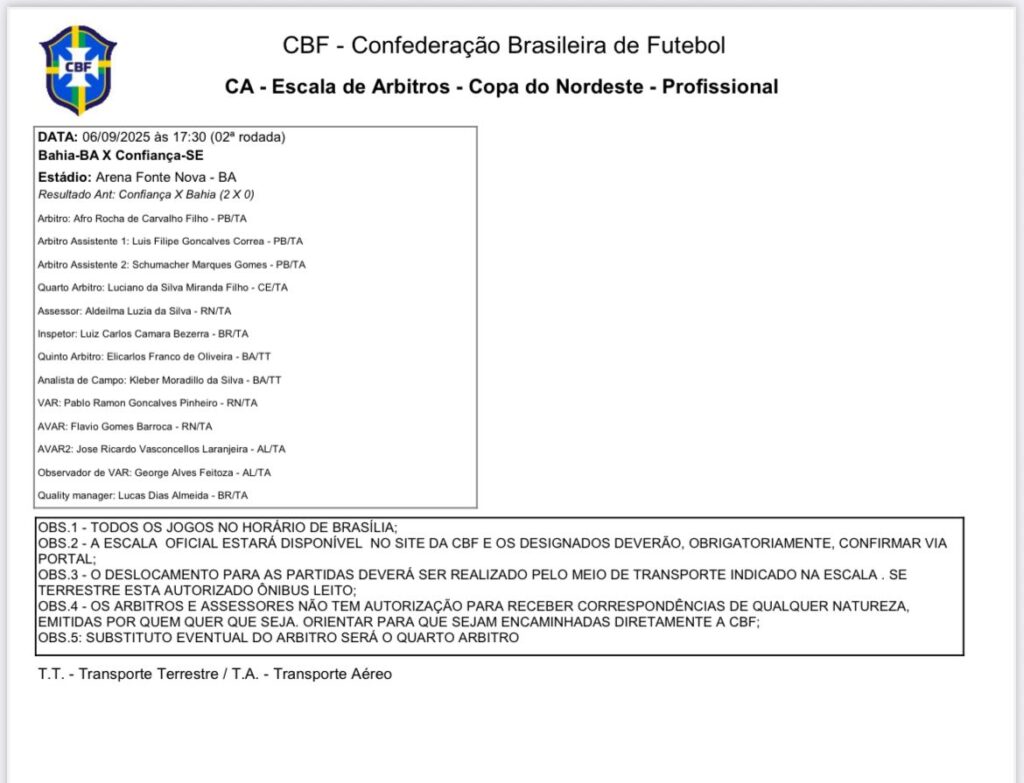 CBF

CBF - Confederação Brasileira de Futebol

CA - Escala de Arbitros - Copa do Nordeste - Profissional

DATA: 06/09/2025 às 17:30 (02ª rodada)
Bahia-BA X Confiança-SE
Estádio: Arena Fonte Nova - BA
Resultado Ant: Confiança X Bahia (2 X 0)

Arbitro: Afro Rocha de Carvalho Filho - PB/TA

Arbitro Assistente 1: Luis Filipe Goncalves Correa - PB/TA

Arbitro Assistente 2: Schumacher Marques Gomes - PB/TA

Quarto Arbitro: Luciano da Silva Miranda Filho - CE/TA

Assessor: Aldeilma Luzia da Silva - RN/TA

Inspetor: Luiz Carlos Camara Bezerra - BR/TA

Quinto Arbitro: Elicarlos Franco de Oliveira - BA/TT

Analista de Campo: Kleber Moradillo da Silva - BA/TT

VAR: Pablo Ramon Goncalves Pinheiro - RN/TA

AVAR: Flavio Gomes Barroca - RN/TA

AVAR2: Jose Ricardo Vasconcellos Laranjeira - AL/TA

Observador de VAR: George Alves Feitoza - AL/TA

Quality manager: Lucas Dias Almeida - BR/TA

OBS.1 - TODOS OS JOGOS NO HORÁRIO DE BRASÍLIA;
OBS.2 - A ESCALA OFICIAL ESTARÁ DISPONÍVEL NO SITE DA CBF E OS DESIGNADOS DEVERÃO, OBRIGATORIAMENTE, CONFIRMAR VIA PORTAL;
OBS.3 - O DESLOCAMENTO PARA AS PARTIDAS DEVERÁ SER REALIZADO PELO MEIO DE TRANSPORTE INDICADO NA ESCALA . SE TERRESTRE ESTA AUTORIZADO ÔNIBUS LEITO;
OBS.4 - OS ARBITROS E ASSESSORES NÃO TEM AUTORIZAÇÃO PARA RECEBER CORRESPONDÊNCIAS DE QUALQUER NATUREZA, EMITIDAS POR QUEM QUER QUE SEJA. ORIENTAR PARA QUE SEJAM ENCAMINHADAS DIRETAMENTE A CBF;
OBS.5: SUBSTITUTO EVENTUAL DO ARBITRO SERÁ O QUARTO ARBITRO

T.T. - Transporte Terrestre / T.A. - Transporte Aéreo